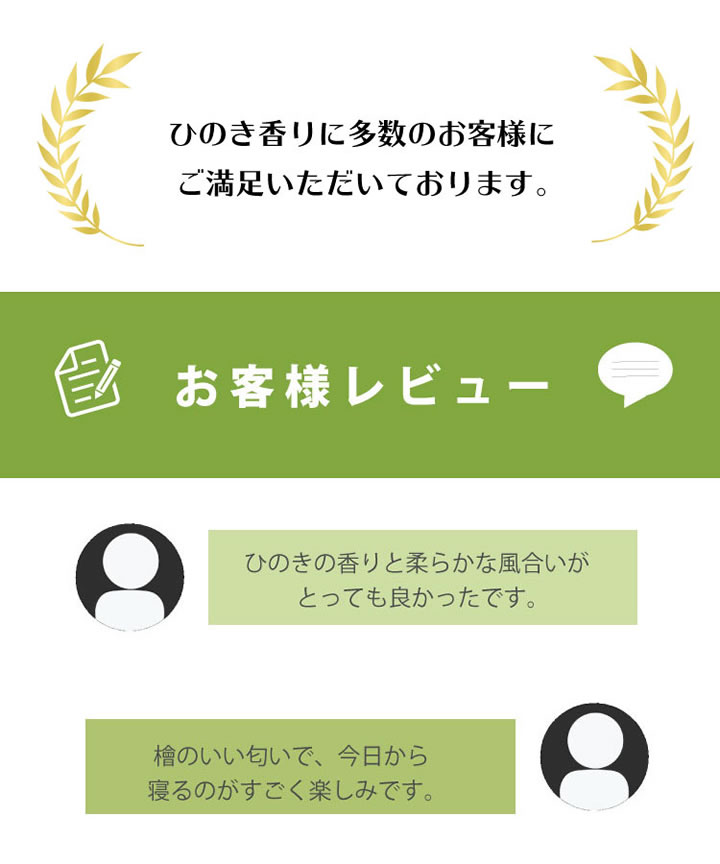 ひのき香りに多数のお客様に
ご満足いただいております。

お客様レビュー

ひのきの香りと柔らかな風合いが
とっても良かったです。

檜のいい匂いで、今日から
寝るのがすごく楽しみです。